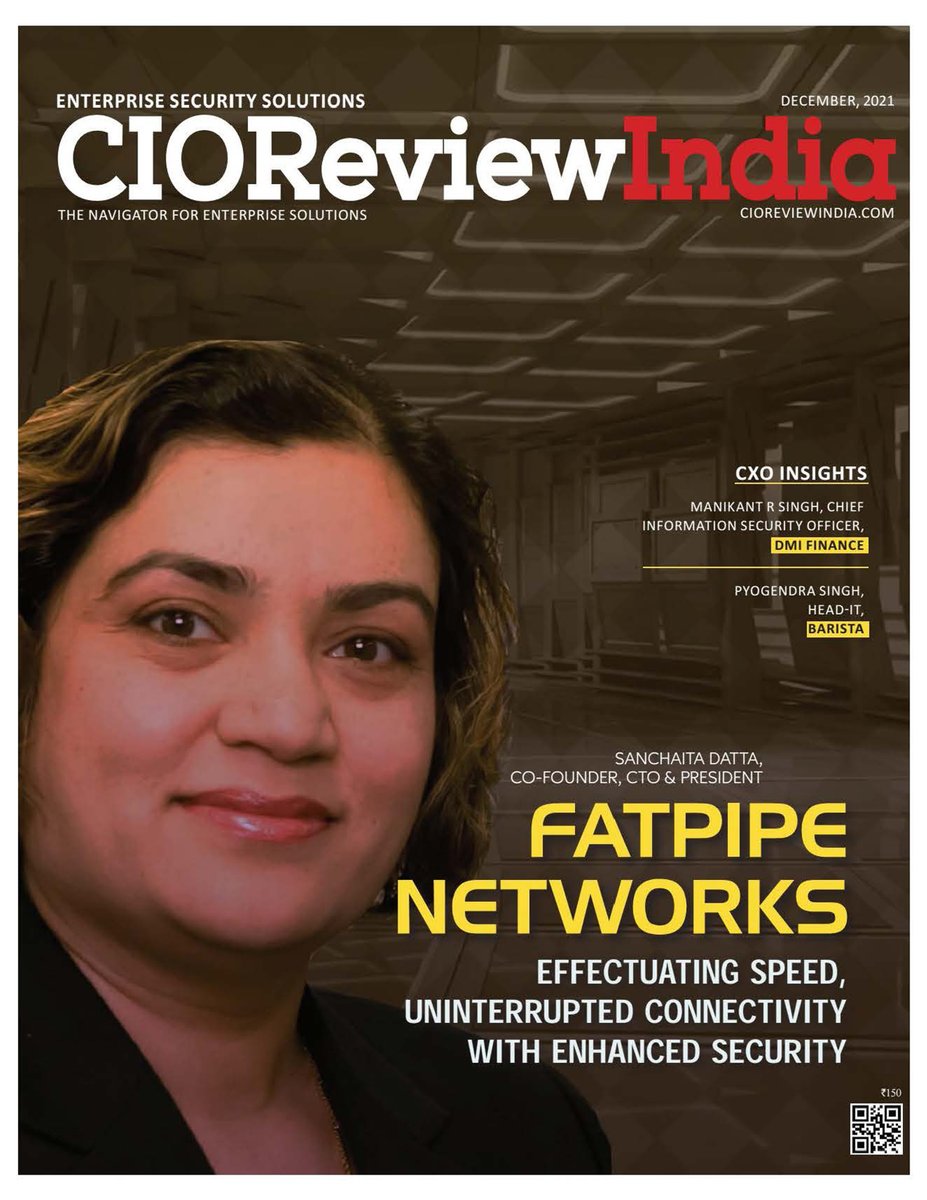 ENTERPRISE SECURITY SOLUTIONS

DECEMBER, 2021

CIOReviewIndia

THE NAVIGATOR FOR ENTERPRISE SOLUTIONS

CIOREVIEWINDIA.COM

CXO INSIGHTS

MANIKANT R SINGH, CHIEF INFORMATION SECURITY OFFICER, DMI FINANCE

PYOGENDRA SINGH, HEAD-IT, BARISTA

SANCHAITA DATTA, CO-FOUNDER, CTO & PRESIDENT

FATPIPE NETWORKS

EFFECTUATING SPEED, UNINTERRUPTED CONNECTIVITY WITH ENHANCED SECURITY

₹150